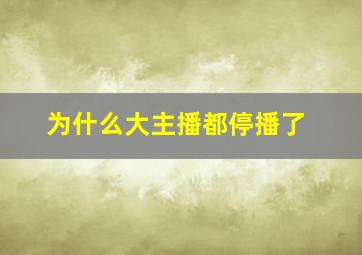 为什么大主播都停播了